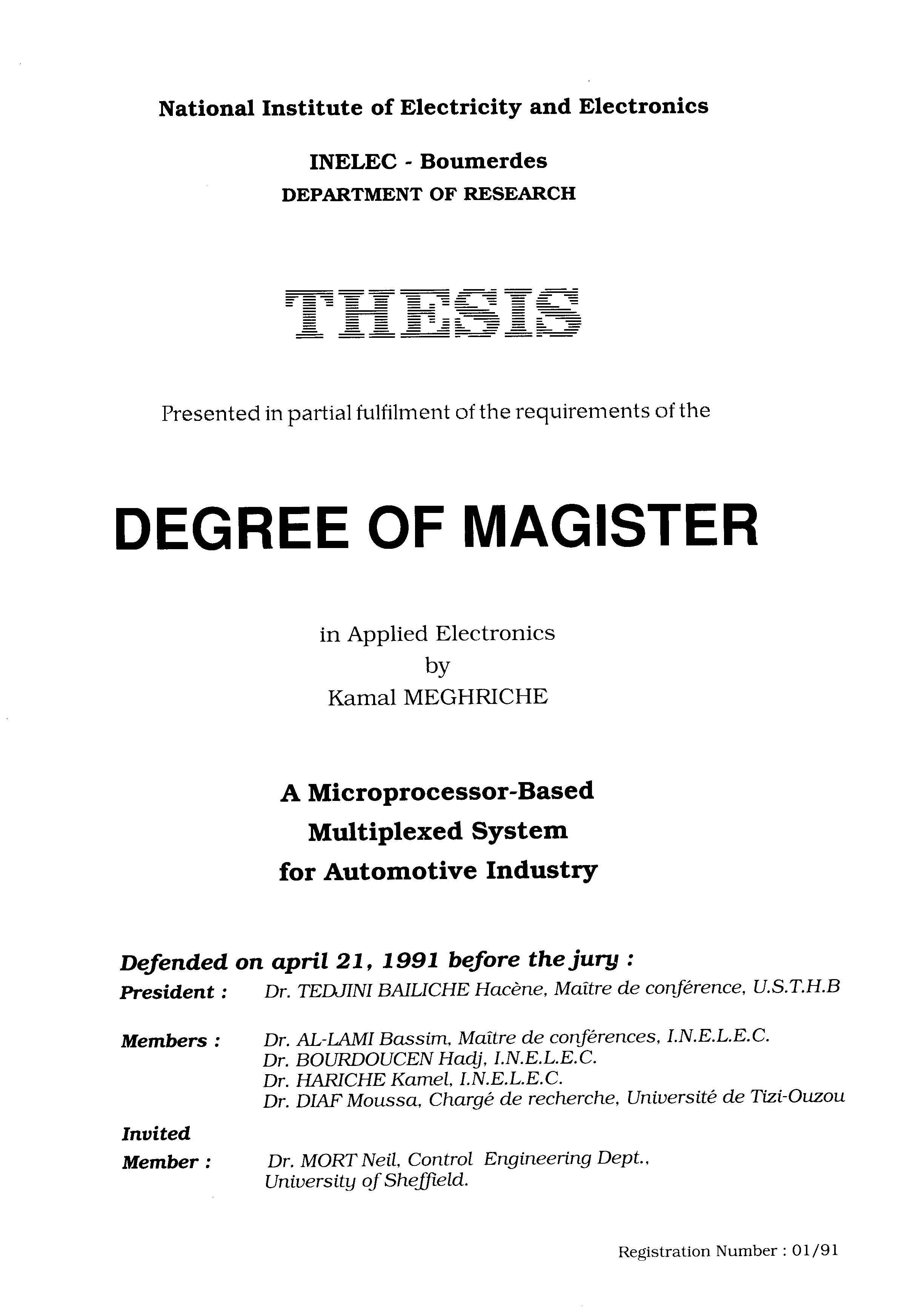 National Institute of Electricity and Electronics

INELEC - Boumerdes
DEPARTMENT OF RESEARCH

THESIS

Presented in partial fulfilment of the requirements of the

DEGREE OF MAGISTER

in Applied Electronics
by
Kamal MEGHRICHE

A Microprocessor-Based
Multiplexed System
for Automotive Industry

Defended on april 21, 1991 before the jury :

President : Dr. TEDJINI BAILICHE Hacène, Maître de conférence, U.S.T.H.B

Members : Dr. AL-LAMI Bassim, Maître de conférences, I.N.E.L.E.C.
Dr. BOURDOUCEN Hadj, I.N.E.L.E.C.
Dr. HARICHE Kamel, I.N.E.L.E.C.
Dr. DIAF Moussa, Chargé de recherche, Université de Tizi-Ouzou

Invited Member : Dr. MORT Neil, Control Engineering Dept., University of Sheffield.

Registration Number : 01/91